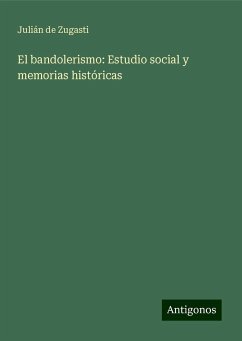 Julián de Zugasti

El bandolerismo: Estudio social y memorias históricas

Antigonos